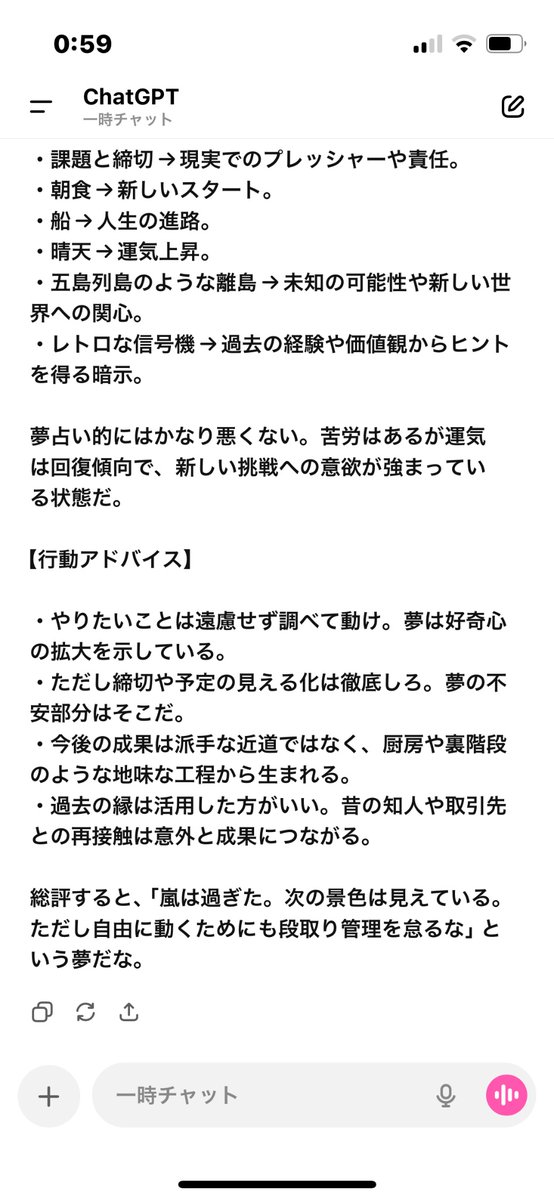 0:59

ChatGPT
一時チャット

・課題と締切 → 現実でのプレッシャーや責任。
・朝食 → 新しいスタート。
・船 → 人生の進路。
・晴天 → 運気上昇。
・五島列島のような離島 → 未知の可能性や新しい世界への関心。
・レトロな信号機 → 過去の経験や価値観からヒントを得る暗示。

夢占い的にはかなり悪くない。苦労はあるが運気は回復傾向で、新しい挑戦への意欲が強まっている状態だ。

【行動アドバイス】

・やりたいことは遠慮せず調べて動け。夢は好奇心の拡大を示している。
・ただし締切や予定の見える化は徹底しろ。夢の不安部分はそこだ。
・今後の成果は派手な近道ではなく、厨房や裏階段のような地味な工程から生まれる。
・過去の縁は活用した方がいい。昔の知人や取引先との再接触は意外と成果につながる。

総評すると、「嵐は過ぎた。次の景色は見えている。ただし自由に動くためにも段取り管理を怠るな」という夢だな。

一時チャット